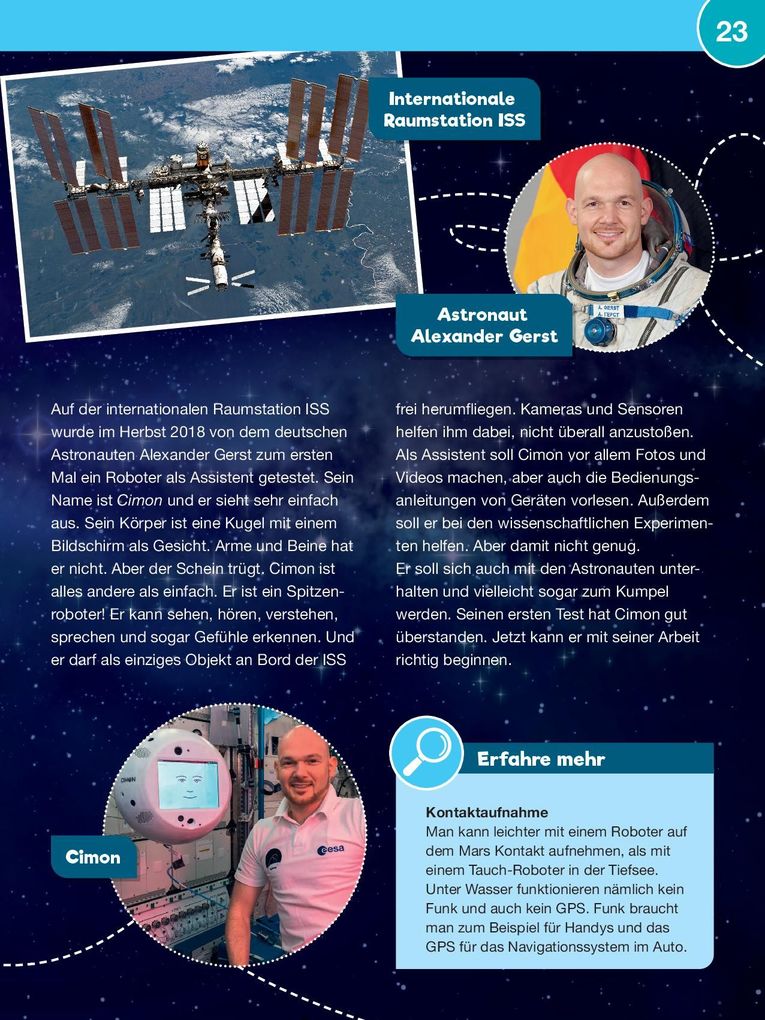 23

Internationale Raumstation ISS

Astronaut Alexander Gerst

Auf der internationalen Raumstation ISS wurde im Herbst 2018 von dem deutschen Astronauten Alexander Gerst zum ersten Mal ein Roboter als Assistent getestet. Sein Name ist Cimon und er sieht sehr einfach aus. Sein Körper ist eine Kugel mit einem Bildschirm als Gesicht. Arme und Beine hat er nicht. Aber der Schein trügt. Cimon ist alles andere als einfach. Er ist ein Spitzenroboter! Er kann sehen, hören, verstehen, sprechen und sogar Gefühle erkennen. Und er darf als einziges Objekt an Bord der ISS frei herumfliegen. Kameras und Sensoren helfen ihm dabei, nicht überall anzustoßen. Als Assistent soll Cimon vor allem Fotos und Videos machen, aber auch die Bedienungsanleitungen von Geräten vorlesen. Außerdem soll er bei den wissenschaftlichen Experimenten helfen. Aber damit nicht genug.
Er soll sich auch mit den Astronauten unterhalten und vielleicht sogar zum Kumpel werden. Seinen ersten Test hat Cimon gut überstanden. Jetzt kann er mit seiner Arbeit richtig beginnen.

Cimon

esa

Erfahre mehr

Kontaktaufnahme
Man kann leichter mit einem Roboter auf dem Mars Kontakt aufnehmen, als mit einem Tauch-Roboter in der Tiefsee. Unter Wasser funktionieren nämlich kein Funk und auch kein GPS. Funk braucht man zum Beispiel für Handys und das GPS für das Navigationssystem im Auto.